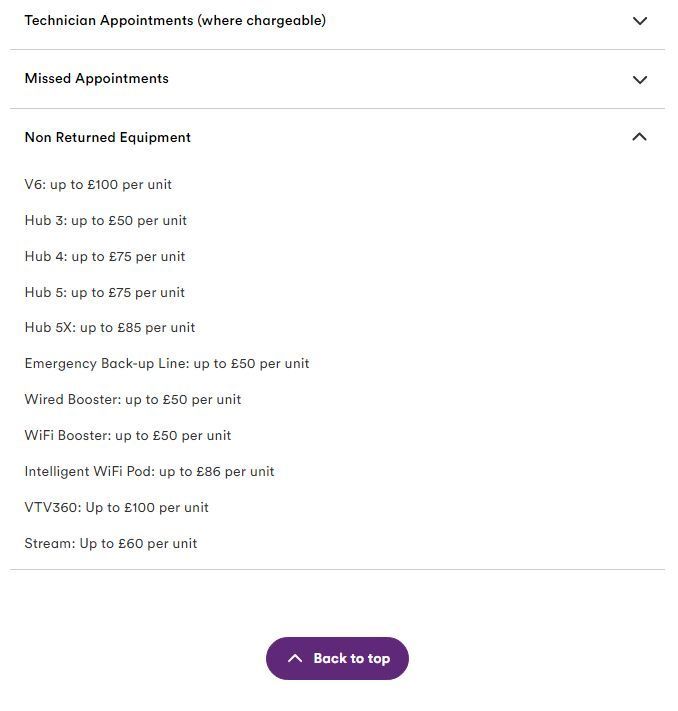 Technician Appointments (where chargeable)

Missed Appointments

Non Returned Equipment

V6: up to £100 per unit

Hub 3: up to £50 per unit

Hub 4: up to £75 per unit

Hub 5: up to £75 per unit

Hub 5X: up to £85 per unit

Emergency Back-up Line: up to £50 per unit

Wired Booster: up to £50 per unit

WiFi Booster: up to £50 per unit

Intelligent WiFi Pod: up to £86 per unit

VTV360: Up to £100 per unit

Stream: Up to £60 per unit

Back to top